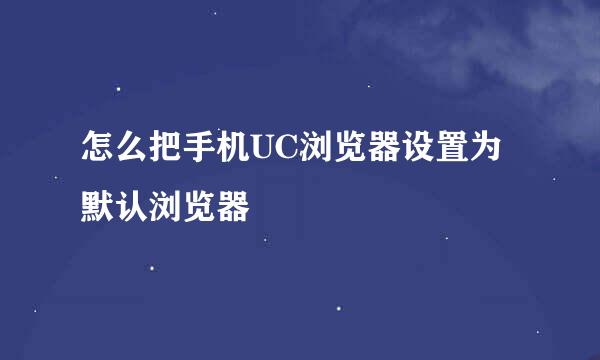 怎么把手机UC浏览器设置为默认浏览器